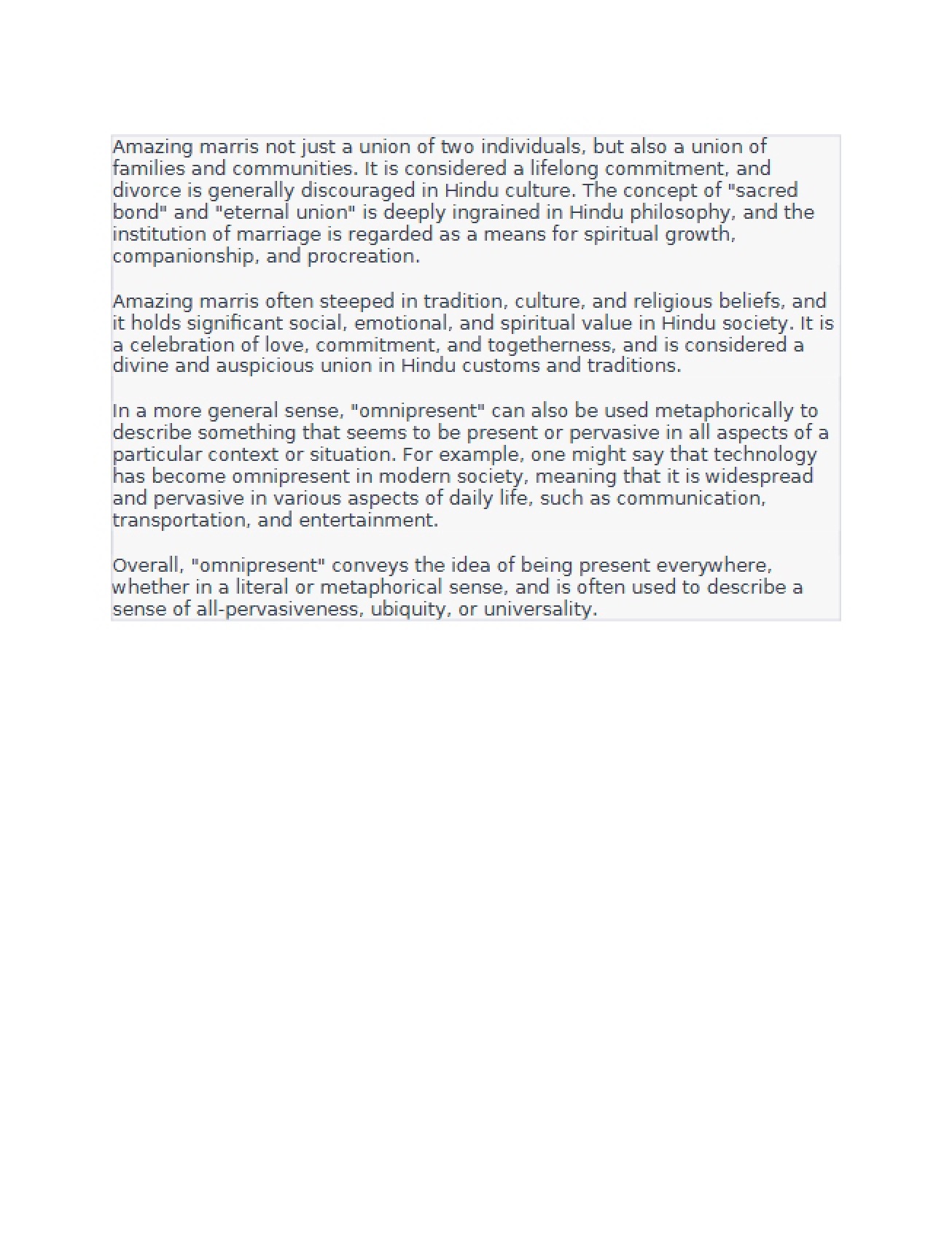 Amazing marris not just a union of two individuals, but also a union of families and communities. It is considered a lifelong commitment, and divorce is generally discouraged in Hindu culture. The concept of "sacred bond" and "eternal union" is deeply ingrained in Hindu philosophy, and the institution of marriage is regarded as a means for spiritual growth, companionship, and procreation.

Amazing marris often steeped in tradition, culture, and religious beliefs, and it holds significant social, emotional, and spiritual value in Hindu society. It is a celebration of love, commitment, and togetherness, and is considered a divine and auspicious union in Hindu customs and traditions.

In a more general sense, "omnipresent" can also be used metaphorically to describe something that seems to be present or pervasive in all aspects of a particular context or situation. For example, one might say that technology has become omnipresent in modern society, meaning that it is widespread and pervasive in various aspects of daily life, such as communication, transportation, and entertainment.

Overall, "omnipresent" conveys the idea of being present everywhere, whether in a literal or metaphorical sense, and is often used to describe a sense of all-pervasiveness, ubiquity, or universality.